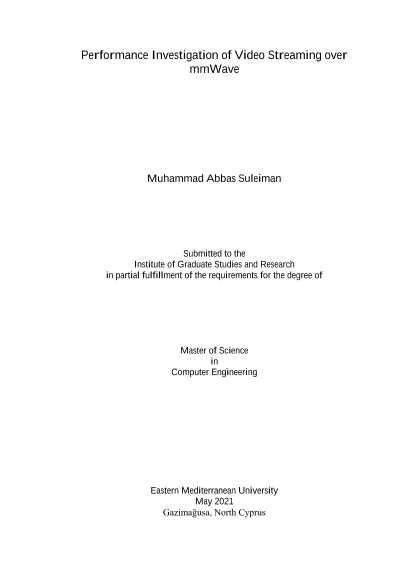 Performance Investigation of Video Streaming over mmWave

Muhammad Abbas Suleiman

Submitted to the
Institute of Graduate Studies and Research
in partial fulfillment of the requirements for the degree of

Master of Science
in
Computer Engineering

Eastern Mediterranean University
May 2021
Gazimağusa, North Cyprus